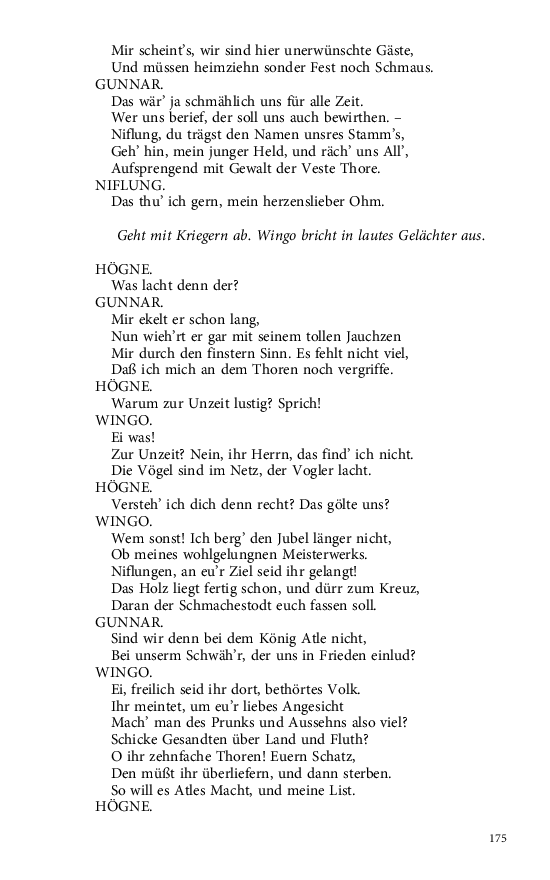 Mir scheint's, wir sind hier unerwünschte Gäste,
Und müssen heimziehn sonder Fest noch Schmaus.
GUNNAR.
Das wär' ja schmählich uns für alle Zeit.
Wer uns berief, der soll uns auch bewirthen. –
Niflung, du trägst den Namen unsres Stamm's,
Geh' hin, mein junger Held, und räch' uns All',
Aufsprengend mit Gewalt der Veste Thore.
NIFLUNG.
Das thu' ich gern, mein herzenslieber Ohm.

Geht mit Kriegern ab. Wingo bricht in lautes Gelächter aus.

HÖGNE.
Was lacht denn der?
GUNNAR.
Mir ekelt er schon lang,
Nun wieh'rt er gar mit seinem tollen Jauchzen
Mir durch den finstern Sinn. Es fehlt nicht viel,
Daß ich mich an dem Thoren noch vergriffe.
HÖGNE.
Warum zur Unzeit lustig? Sprich!
WINGO.
Ei was!
Zur Unzeit? Nein, ihr Herrn, das find' ich nicht.
Die Vögel sind im Netz, der Vogler lacht.
HÖGNE.
Versteh' ich dich denn recht? Das gölte uns?
WINGO.
Wem sonst! Ich berg' den Jubel länger nicht,
Ob meines wohlgelungnen Meisterwerks.
Niflungen, an eu'r Ziel seid ihr gelangt!
Das Holz liegt fertig schon, und dürr zum Kreuz,
Daran der Schmachestodt euch fassen soll.
GUNNAR.
Sind wir denn bei dem König Atle nicht,
Bei unserm Schwäh'r, der uns in Frieden einlud?
WINGO.
Ei, freilich seid ihr dort, bethörtes Volk.
Ihr meintet, um eu'r liebes Angesicht
Mach' man des Prunks und Aussehns also viel?
Schicke Gesandten über Land und Fluth?
O ihr zehnfache Thoren! Euern Schatz,
Den müßt ihr überliefern, und dann sterben.
So will es Atles Macht, und meine List.
HÖGNE.

175